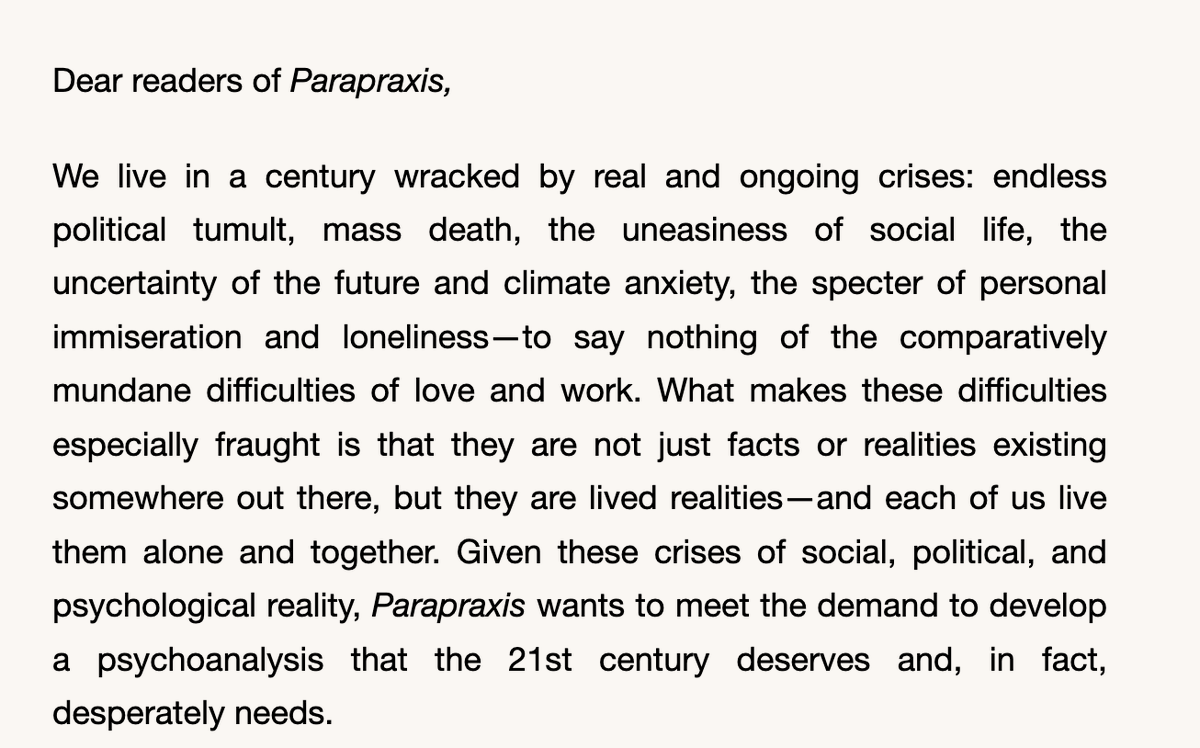 Dear readers of Parapraxis,

We live in a century wracked by real and ongoing crises: endless political tumult, mass death, the uneasiness of social life, the uncertainty of the future and climate anxiety, the specter of personal immiseration and loneliness—to say nothing of the comparatively mundane difficulties of love and work. What makes these difficulties especially fraught is that they are not just facts or realities existing somewhere out there, but they are lived realities—and each of us live them alone and together. Given these crises of social, political, and psychological reality, Parapraxis wants to meet the demand to develop a psychoanalysis that the 21st century deserves and, in fact, desperately needs.